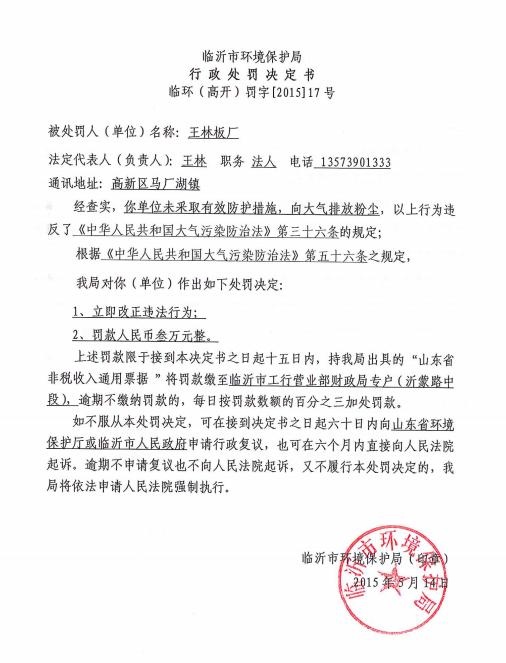 临沂市环境保护局
行 政 处 罚 决 定 书
临环（高开）罚字[2015]17 号

被处罚人（单位）名称：王林板厂

法定代表人（负责人）：王林　职务 法人　电话 13573901333

通讯地址：高新区马厂湖镇

经查实，你单位未采取有效防护措施，向大气排放粉尘，以上行为违反了《中华人民共和国大气污染防治法》第三十六条的规定；

根据《中华人民共和国大气污染防治法》第五十六条之规定，

我局对你（单位）作出如下处罚决定：

1、立即改正违法行为；

2、罚款人民币叁万元整。

上述罚款限于接到本决定书之日起十五日内，持我局出具的“山东省非税收入通用票据”将罚款缴至临沂市工行营业部财政局专户（沂蒙路中段），逾期不缴纳罚款的，每日按罚款数额的百分之三加处罚款。

如不服从本处罚决定，可在接到决定书之日起六十日内向山东省环境保护厅或临沂市人民政府申请行政复议，也可在六个月内直接向人民法院起诉。逾期不申请复议也不向人民法院起诉，又不履行本处罚决定的，我局将依法申请人民法院强制执行。

临沂市环境保护局（印章）
2015 年 5 月 14 日

临沂市环境保护局